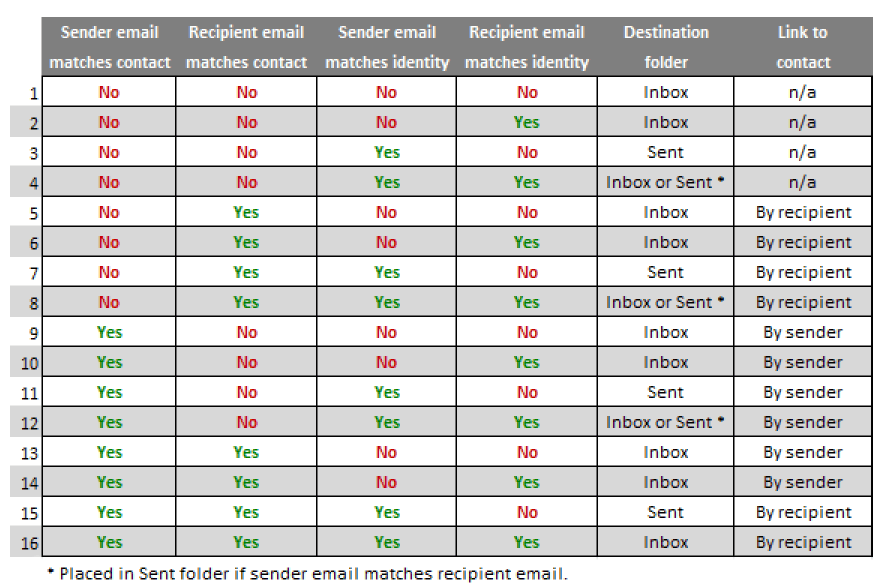 | | Sender email matches contact | Recipient email matches contact | Sender email matches identity | Recipient email matches identity | Destination folder | Link to contact |
|---|---|---|---|---|---|---|
| 1 | No | No | No | No | Inbox | n/a |
| 2 | No | No | No | Yes | Inbox | n/a |
| 3 | No | No | Yes | No | Sent | n/a |
| 4 | No | No | Yes | Yes | Inbox or Sent * | n/a |
| 5 | No | Yes | No | No | Inbox | By recipient |
| 6 | No | Yes | No | Yes | Inbox | By recipient |
| 7 | No | Yes | Yes | No | Sent | By recipient |
| 8 | No | Yes | Yes | Yes | Inbox or Sent * | By recipient |
| 9 | Yes | No | No | No | Inbox | By sender |
| 10 | Yes | No | No | Yes | Inbox | By sender |
| 11 | Yes | No | Yes | No | Sent | By sender |
| 12 | Yes | No | Yes | Yes | Inbox or Sent * | By sender |
| 13 | Yes | Yes | No | No | Inbox | By sender |
| 14 | Yes | Yes | No | Yes | Inbox | By sender |
| 15 | Yes | Yes | Yes | No | Sent | By recipient |
| 16 | Yes | Yes | Yes | Yes | Inbox | By recipient |

* Placed in Sent folder if sender email matches recipient email.